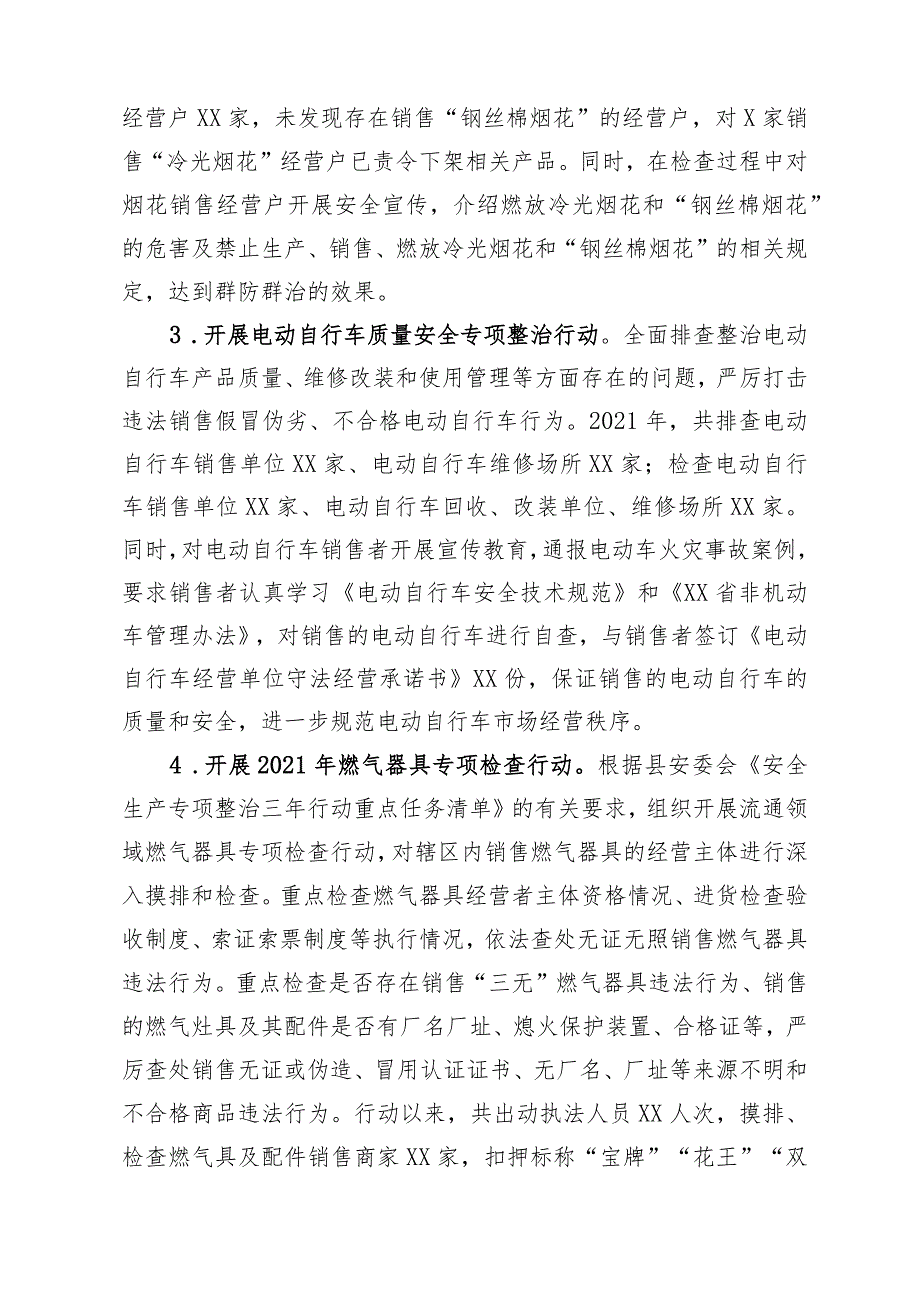 经营户XX家，未发现存在销售“钢丝棉烟花”的经营户，对X家销售“冷光烟花”经营户已责令下架相关产品。同时，在检查过程中对烟花销售经营户开展安全宣传，介绍燃放冷光烟花和“钢丝棉烟花”的危害及禁止生产、销售、燃放冷光烟花和“钢丝棉烟花”的相关规定，达到群防群治的效果。

3．开展电动自行车质量安全专项整治行动。全面排查整治电动自行车产品质量、维修改装和使用管理等方面存在的问题，严厉打击违法销售假冒伪劣、不合格电动自行车行为。2021年，共排查电动自行车销售单位XX家、电动自行车维修场所XX家；检查电动自行车销售单位XX家、电动自行车回收、改装单位、维修场所XX家。同时，对电动自行车销售者开展宣传教育，通报电动车火灾事故案例，要求销售者认真学习《电动自行车安全技术规范》和《XX省非机动车管理办法》，对销售的电动自行车进行自查，与销售者签订《电动自行车经营单位守法经营承诺书》XX份，保证销售的电动自行车的质量和安全，进一步规范电动自行车市场经营秩序。

4．开展2021年燃气器具专项检查行动。根据县安委会《安全生产专项整治三年行动重点任务清单》的有关要求，组织开展流通领域燃气器具专项检查行动，对辖区内销售燃气器具的经营主体进行深入摸排和检查。重点检查燃气器具经营者主体资格情况、进货检查验收制度、索证索票制度等执行情况，依法查处无证无照销售燃气器具违法行为。重点检查是否存在销售“三无”燃气器具违法行为、销售的燃气灶具及其配件是否有厂名厂址、熄火保护装置、合格证等，严厉查处销售无证或伪造、冒用认证证书、无厂名、厂址等来源不明和不合格商品违法行为。行动以来，共出动执法人员XX人次，摸排、检查燃气具及配件销售商家XX家，扣押标称“宝牌”“花王”“双